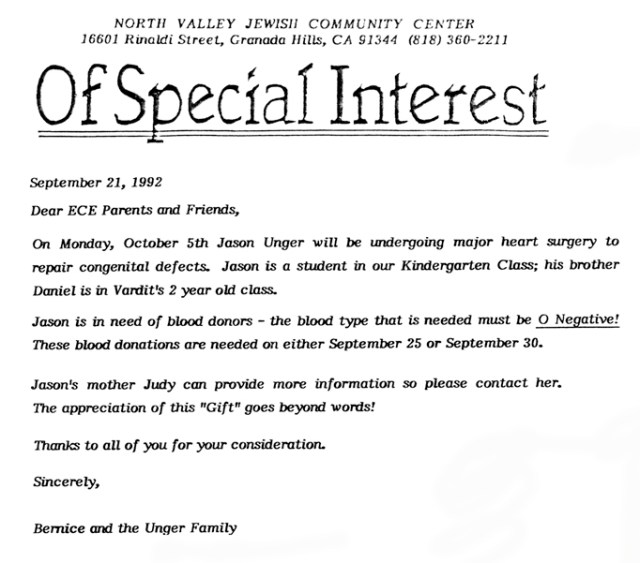 NORTH VALLEY JEWISH COMMUNITY CENTER
16601 Rinaldi Street, Granada Hills, CA 91344 (818) 360-2211

Of Special Interest

September 21, 1992

Dear ECE Parents and Friends,

On Monday, October 5th Jason Unger will be undergoing major heart surgery to repair congenital defects. Jason is a student in our Kindergarten Class; his brother Daniel is in Vardit's 2 year old class.

Jason is in need of blood donors - the blood type that is needed must be O Negative! These blood donations are needed on either September 25 or September 30.

Jason's mother Judy can provide more information so please contact her. The appreciation of this "Gift" goes beyond words!

Thanks to all of you for your consideration.

Sincerely,

Bernice and the Unger Family